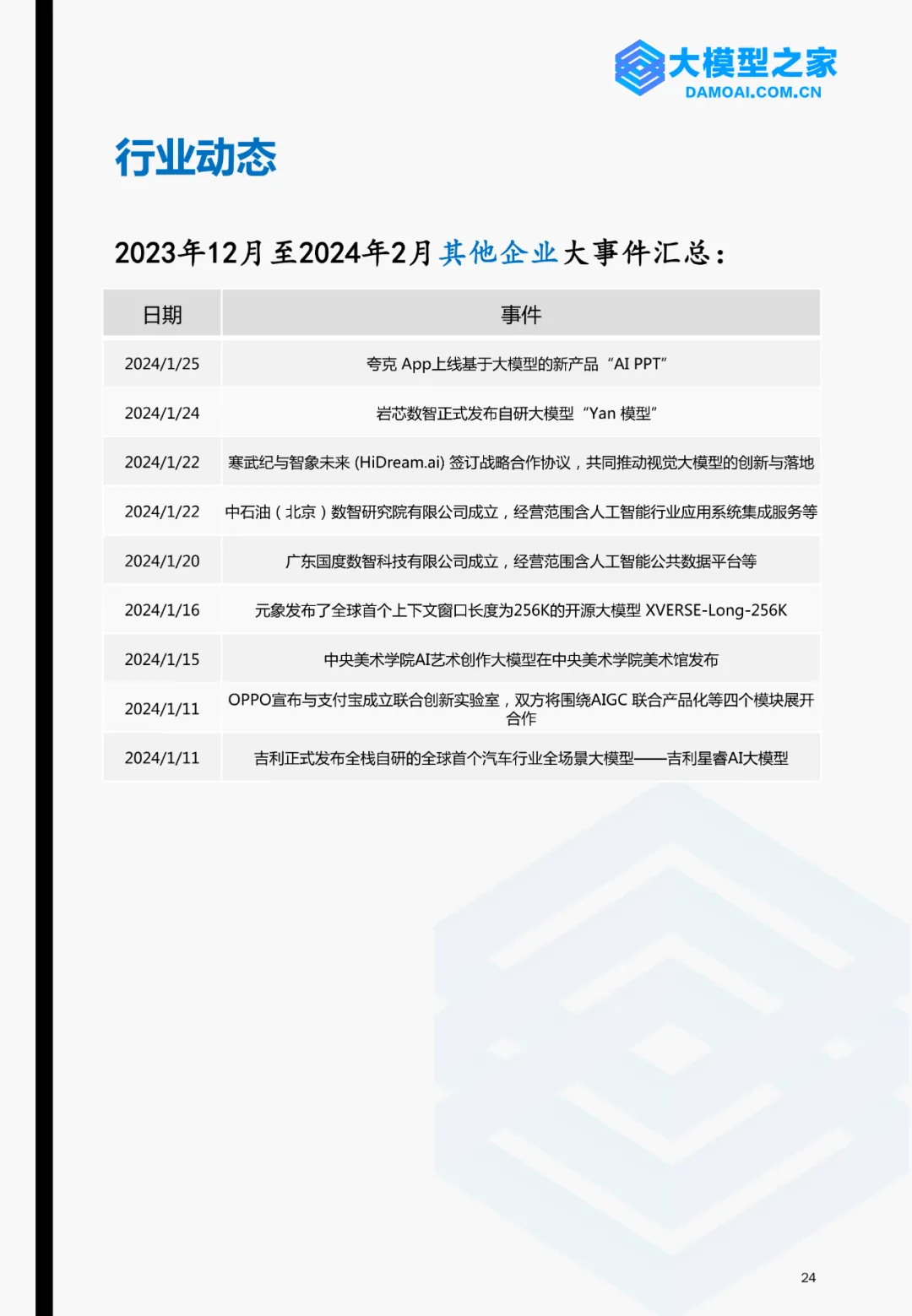 大模型之家
DAMOAI.COM.CN

行业动态

2023年12月至2024年2月其他企业大事件汇总：

| 日期 | 事件 |
|---|---|
| 2024/1/25 | 夸克App上线基于大模型的新产品“AI PPT” |
| 2024/1/24 | 岩芯数智正式发布自研大模型“Yan模型” |
| 2024/1/22 | 寒武纪与智象未来(HiDream.ai)签订战略合作协议，共同推动视觉大模型的创新与落地 |
| 2024/1/22 | 中石油（北京）数智研究院有限公司成立，经营范围含人工智能行业应用系统集成服务等 |
| 2024/1/20 | 广东国度数智科技有限公司成立，经营范围含人工智能公共数据平台等 |
| 2024/1/16 | 元象发布了全球首个上下文窗口长度为256K的开源大模型XVERSE-Long-256K |
| 2024/1/15 | 中央美术学院AI艺术创作大模型在中央美术学院美术馆发布 |
| 2024/1/11 | OPPO宣布与支付宝成立联合创新实验室，双方将围绕AIGC联合产品化等四个模块展开合作 |
| 2024/1/11 | 吉利正式发布全栈自研的全球首个汽车行业全场景大模型——吉利星睿AI大模型 |

24